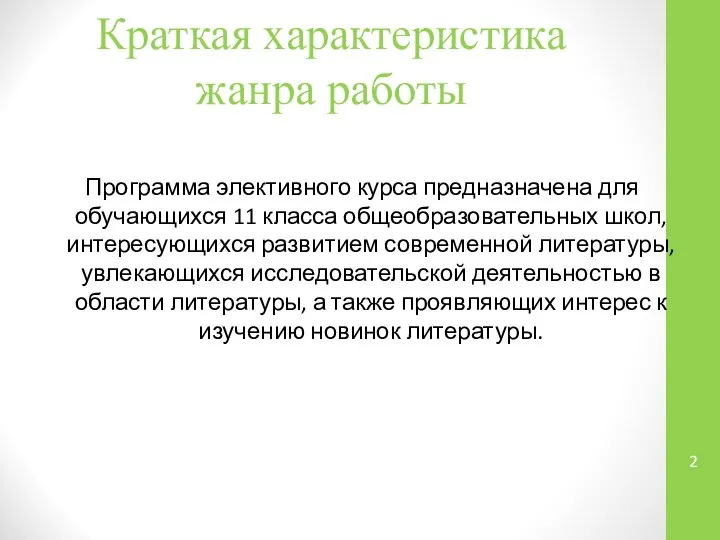 Краткая характеристика жанра работы

Программа элективного курса предназначена для обучающихся 11 класса общеобразовательных школ, интересующихся развитием современной литературы, увлекающихся исследовательской деятельностью в области литературы, а также проявляющих интерес к изучению новинок литературы.

2